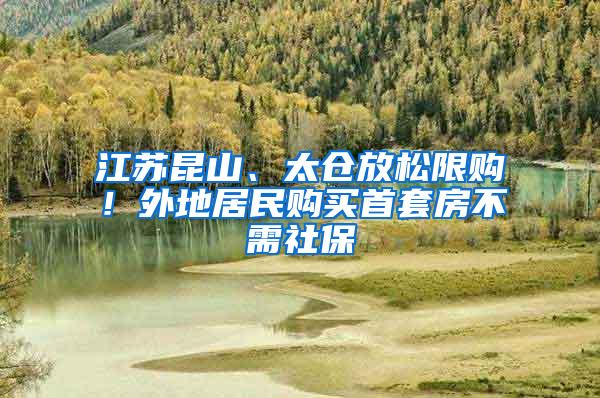 江苏昆山、太仓放松限购！外地居民购买首套房不需社保